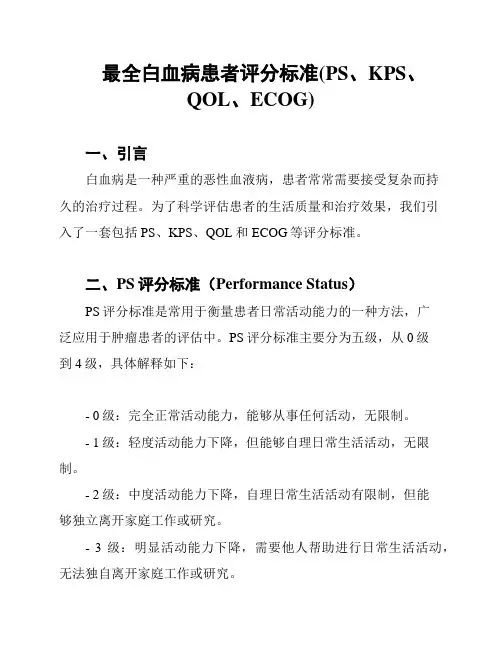 最全白血病患者评分标准(PS、KPS、QOL、ECOG)

一、引言

白血病是一种严重的恶性血液病，患者常常需要接受复杂而持久的治疗过程。为了科学评估患者的生活质量和治疗效果，我们引入了一套包括 PS、KPS、QOL 和 ECOG 等评分标准。

二、PS 评分标准（Performance Status）

PS 评分标准是常用于衡量患者日常活动能力的一种方法，广泛应用于肿瘤患者的评估中。PS 评分标准主要分为五级，从 0 级到 4 级，具体解释如下：

- 0 级：完全正常活动能力，能够从事任何活动，无限制。

- 1 级：轻度活动能力下降，但能够自理日常生活活动，无限制。

- 2 级：中度活动能力下降，自理日常生活活动有限制，但能够独立离开家庭工作或研究。

- 3 级：明显活动能力下降，需要他人帮助进行日常生活活动，无法独自离开家庭工作或研究。